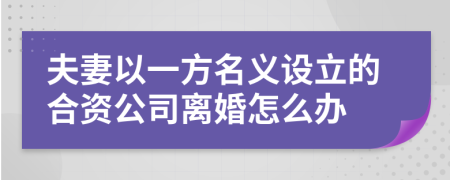 夫妻以一方名义设立的合资公司离婚怎么办